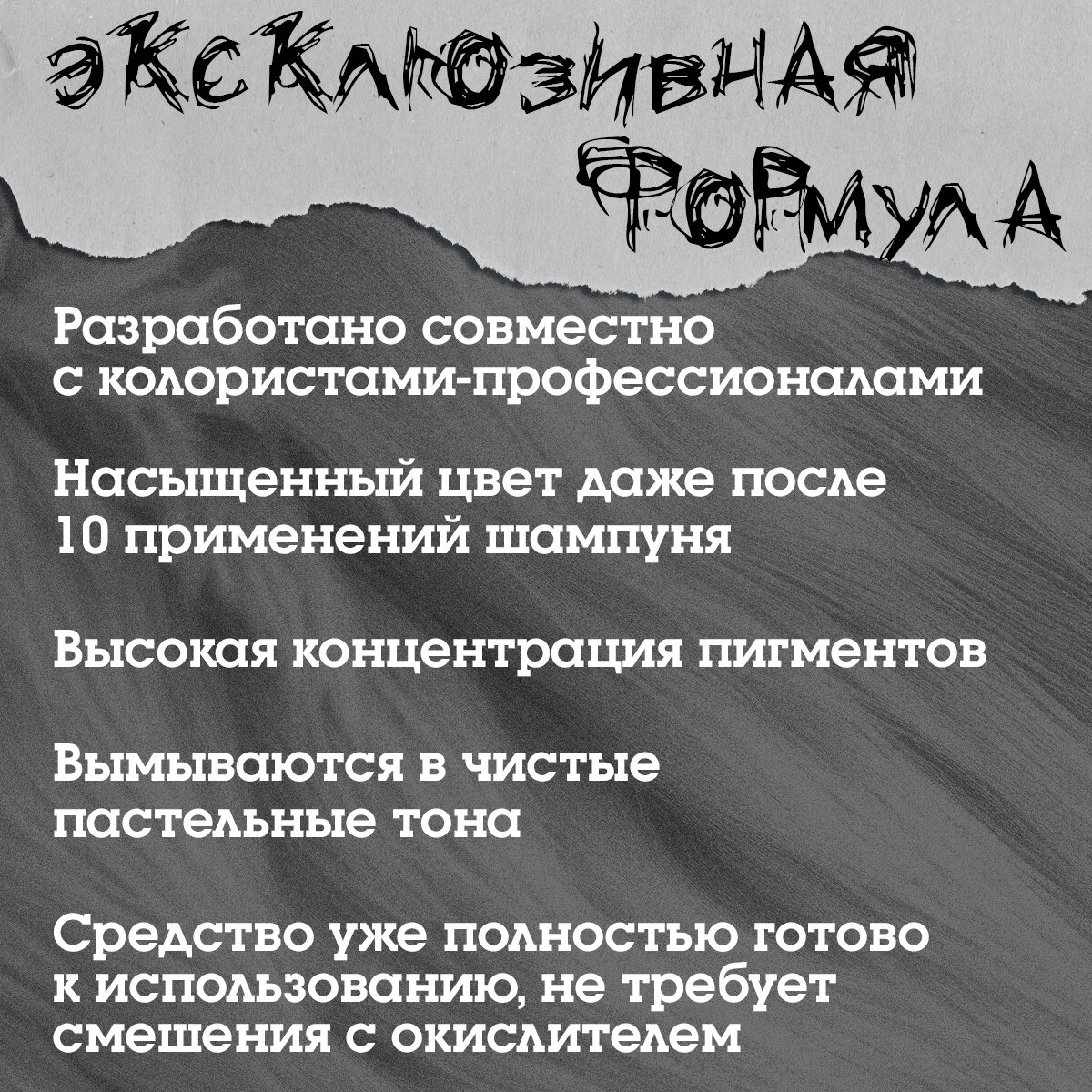 ЭКСКЛЮЗИВНАЯ ФОРМУЛА

Разработано совместно с колористами-профессионалами

Насыщенный цвет даже после 10 применений шампуня

Высокая концентрация пигментов

Вымываются в чистые пастельные тона

Средство уже полностью готово к использованию, не требует смешения с окислителем